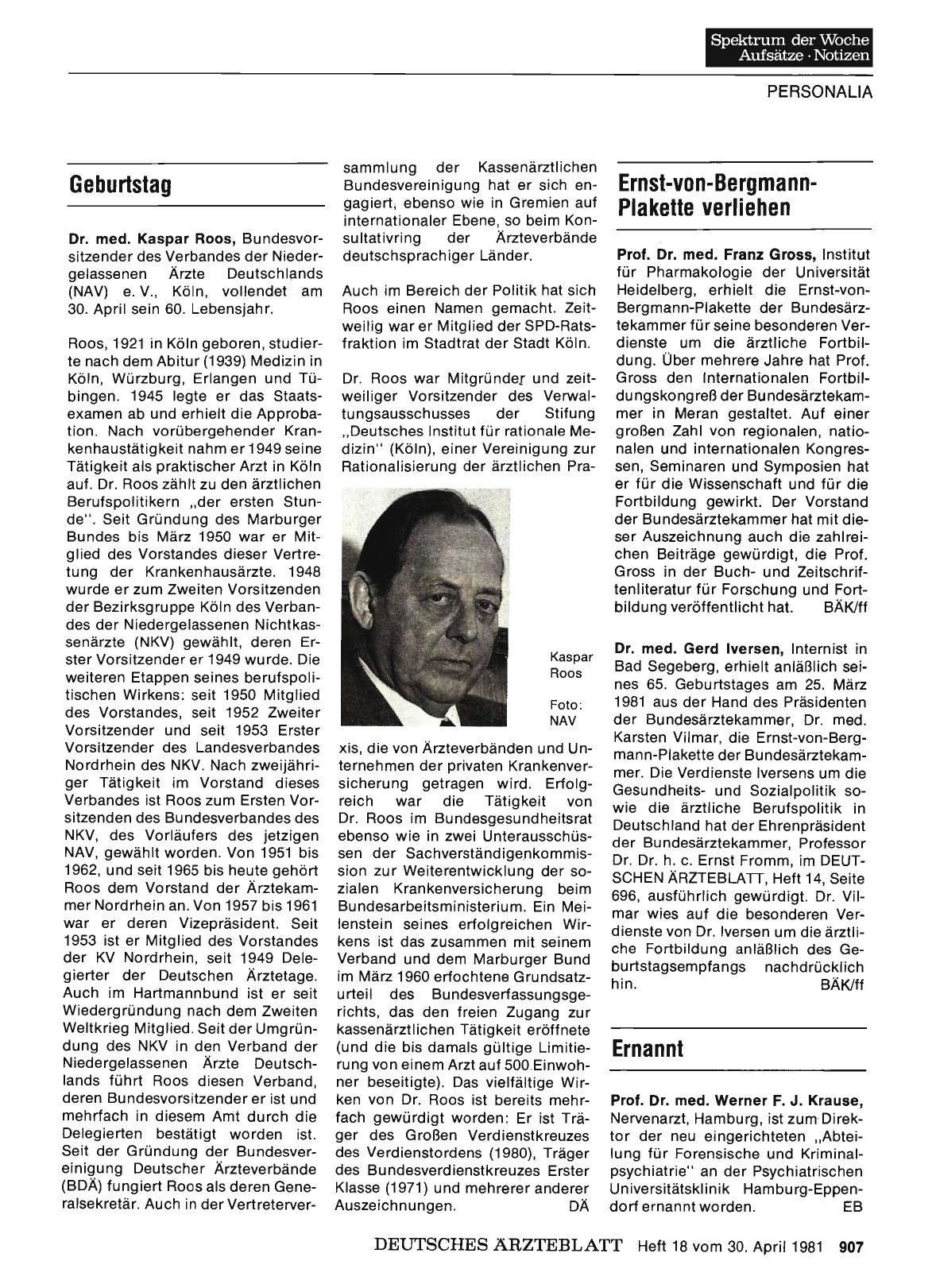 Spektrum der Woche
Aufsätze · Notizen

PERSONALIA

Geburtstag

Dr. med. Kaspar Roos, Bundesvorsitzender des Verbandes der Niedergelassenen Ärzte Deutschlands (NAV) e. V., Köln, vollendet am 30. April sein 60. Lebensjahr.

Roos, 1921 in Köln geboren, studierte nach dem Abitur (1939) Medizin in Köln, Würzburg, Erlangen und Tübingen. 1945 legte er das Staatsexamen ab und erhielt die Approbation. Nach vorübergehender Krankenhaustätigkeit nahm er 1949 seine Tätigkeit als praktischer Arzt in Köln auf. Dr. Roos zählt zu den ärztlichen Berufspolitikern „der ersten Stunde". Seit Gründung des Marburger Bundes bis März 1950 war er Mitglied des Vorstandes dieser Vertretung der Krankenhausärzte. 1948 wurde er zum Zweiten Vorsitzenden der Bezirksgruppe Köln des Verbandes der Niedergelassenen Nichtkassenärzte (NKV) gewählt, deren Erster Vorsitzender er 1949 wurde. Die weiteren Etappen seines berufspolitischen Wirkens: seit 1950 Mitglied des Vorstandes, seit 1952 Zweiter Vorsitzender und seit 1953 Erster Vorsitzender des Landesverbandes Nordrhein des NKV. Nach zweijähriger Tätigkeit im Vorstand dieses Verbandes ist Roos zum Ersten Vorsitzenden des Bundesverbandes des NKV, des Vorläufers des jetzigen NAV, gewählt worden. Von 1951 bis 1962, und seit 1965 bis heute gehört Roos dem Vorstand der Ärztekammer Nordrhein an. Von 1957 bis 1961 war er deren Vizepräsident. Seit 1953 ist er Mitglied des Vorstandes der KV Nordrhein, seit 1949 Delegierter der Deutschen Ärztetage. Auch im Hartmannbund ist er seit Wiedergründung nach dem Zweiten Weltkrieg Mitglied. Seit der Umgründung des NKV in den Verband der Niedergelassenen Ärzte Deutschlands führt Roos diesen Verband, deren Bundesvorsitzender er ist und mehrfach in diesem Amt durch die Delegierten bestätigt worden ist. Seit der Gründung der Bundesvereinigung Deutscher Ärzteverbände (BDÄ) fungiert Roos als deren Generalsekretär. Auch in der Vertreterversammlung der Kassenärztlichen Bundesvereinigung hat er sich engagiert, ebenso wie in Gremien auf internationaler Ebene, so beim Konsultativring der Ärzteverbände deutschsprachiger Länder.

Auch im Bereich der Politik hat sich Roos einen Namen gemacht. Zeitweilig war er Mitglied der SPD-Ratsfraktion im Stadtrat der Stadt Köln.

Dr. Roos war Mitgründer und zeitweiliger Vorsitzender des Verwaltungsausschusses der Stifung „Deutsches Institut für rationale Medizin" (Köln), einer Vereinigung zur Rationalisierung der ärztlichen Praxis, die von Ärzteverbänden und Unternehmen der privaten Krankenversicherung getragen wird. Erfolgreich war die Tätigkeit von Dr. Roos im Bundesgesundheitsrat ebenso wie in zwei Unterausschüssen der Sachverständigenkommission zur Weiterentwicklung der sozialen Krankenversicherung beim Bundesarbeitsministerium. Ein Meilenstein seines erfolgreichen Wirkens ist das zusammen mit seinem Verband und dem Marburger Bund im März 1960 erfochtene Grundsatzurteil des Bundesverfassungsgerichts, das den freien Zugang zur kassenärztlichen Tätigkeit eröffnete (und die bis damals gültige Limitierung von einem Arzt auf 500 Einwohner beseitigte). Das vielfältige Wirken von Dr. Roos ist bereits mehrfach gewürdigt worden: Er ist Träger des Großen Verdienstkreuzes des Verdienstordens (1980), Träger des Bundesverdienstkreuzes Erster Klasse (1971) und mehrerer anderer Auszeichnungen. DÄ

Kaspar Roos

Foto: NAV

Ernst-von-Bergmann-Plakette verliehen

Prof. Dr. med. Franz Gross, Institut für Pharmakologie der Universität Heidelberg, erhielt die Ernst-von-Bergmann-Plakette der Bundesärztekammer für seine besonderen Verdienste um die ärztliche Fortbildung. Über mehrere Jahre hat Prof. Gross den Internationalen Fortbildungskongreß der Bundesärztekammer in Meran gestaltet. Auf einer großen Zahl von regionalen, nationalen und internationalen Kongressen, Seminaren und Symposien hat er für die Wissenschaft und für die Fortbildung gewirkt. Der Vorstand der Bundesärztekammer hat mit dieser Auszeichnung auch die zahlreichen Beiträge gewürdigt, die Prof. Gross in der Buch- und Zeitschriftenliteratur für Forschung und Fortbildung veröffentlicht hat. BÄK/ff

Dr. med. Gerd Iversen, Internist in Bad Segeberg, erhielt anläßlich seines 65. Geburtstages am 25. März 1981 aus der Hand des Präsidenten der Bundesärztekammer, Dr. med. Karsten Vilmar, die Ernst-von-Bergmann-Plakette der Bundesärztekammer. Die Verdienste Iversens um die Gesundheits- und Sozialpolitik sowie die ärztliche Berufspolitik in Deutschland hat der Ehrenpräsident der Bundesärztekammer, Professor Dr. Dr. h. c. Ernst Fromm, im DEUTSCHEN ÄRZTEBLATT, Heft 14, Seite 696, ausführlich gewürdigt. Dr. Vilmar wies auf die besonderen Verdienste von Dr. Iversen um die ärztliche Fortbildung anläßlich des Geburtstagsempfangs nachdrücklich hin. BÄK/ff

Ernannt

Prof. Dr. med. Werner F. J. Krause, Nervenarzt, Hamburg, ist zum Direktor der neu eingerichteten „Abteilung für Forensische und Kriminalpsychiatrie" an der Psychiatrischen Universitätsklinik Hamburg-Eppendorf ernannt worden. EB

DEUTSCHES ÄRZTEBLATT Heft 18 vom 30. April 1981 907